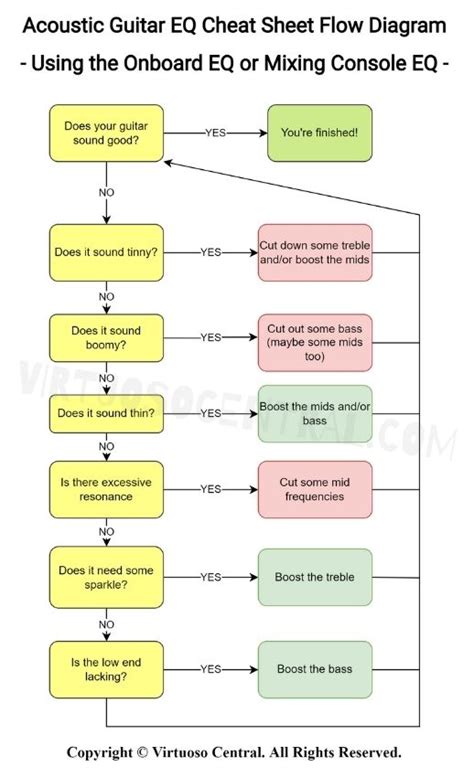 Acoustic Guitar EQ Cheat Sheet Flow Diagram
- Using the Onboard EQ or Mixing Console EQ -

Does your guitar sound good?
YES
You're finished!
NO

Does it sound tinny?
YES
Cut down some treble and/or boost the mids
NO

Does it sound boomy?
YES
Cut out some bass (maybe some mids too)
NO

Does it sound thin?
YES
Boost the mids and/or bass
NO

Is there excessive resonance
YES
Cut some mid frequencies
NO

Does it need some sparkle?
YES
Boost the treble
NO

Is the low end lacking?
YES
Boost the bass

VIRTUOSOCENTRAL.COM

Copyright © Virtuoso Central. All Rights Reserved.